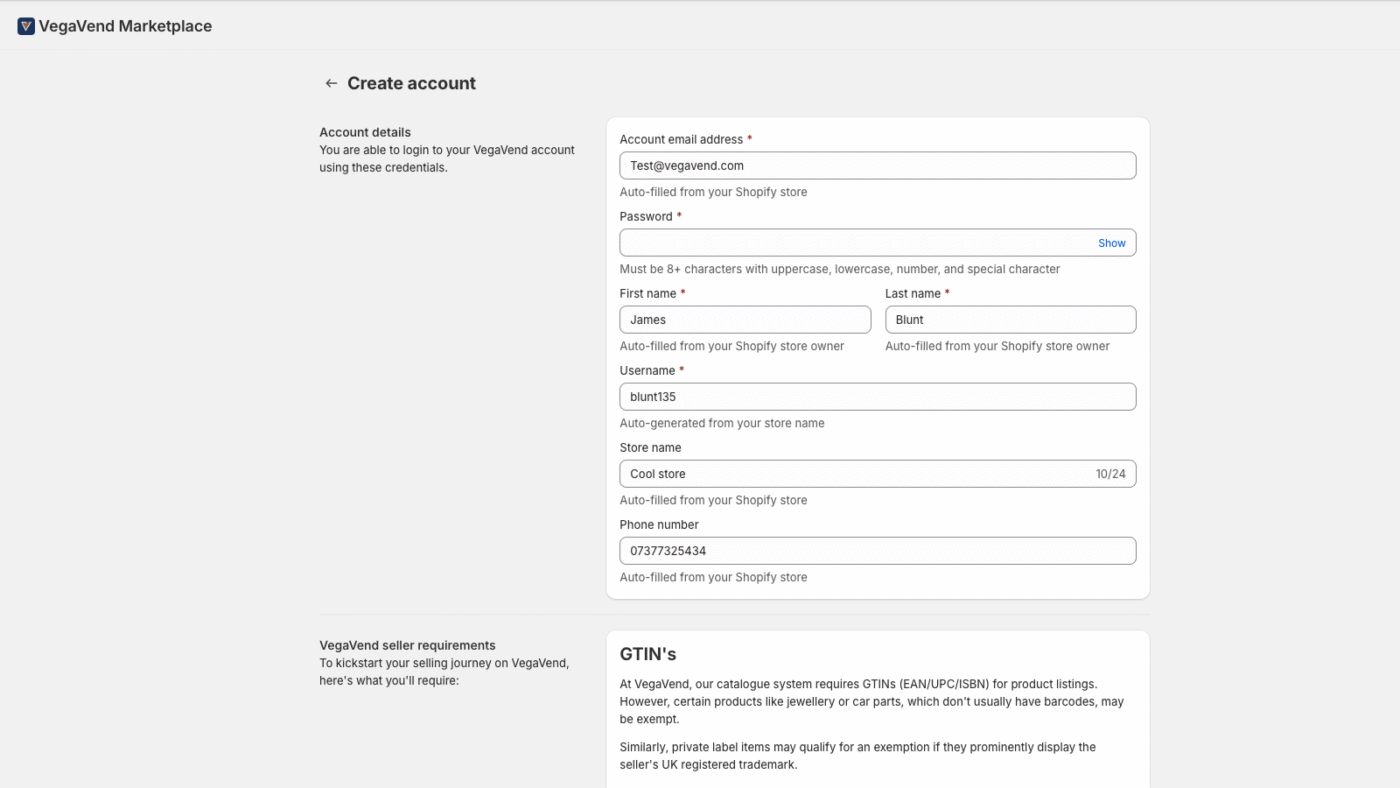 VegaVend Marketplace

← Create account

Account details
You are able to login to your VegaVend account using these credentials.

Account email address *
Test@vegavend.com
Auto-filled from your Shopify store

Password *
Show
Must be 8+ characters with uppercase, lowercase, number, and special character

First name *
James
Auto-filled from your Shopify store owner

Last name *
Blunt
Auto-filled from your Shopify store owner

Username *
blunt135
Auto-generated from your store name

Store name
Cool store
10/24
Auto-filled from your Shopify store

Phone number
07377325434
Auto-filled from your Shopify store

VegaVend seller requirements
To kickstart your selling journey on VegaVend, here's what you'll require:

GTIN's

At VegaVend, our catalogue system requires GTINs (EAN/UPC/ISBN) for product listings. However, certain products like jewellery or car parts, which don't usually have barcodes, may be exempt.

Similarly, private label items may qualify for an exemption if they prominently display the seller's UK registered trademark.